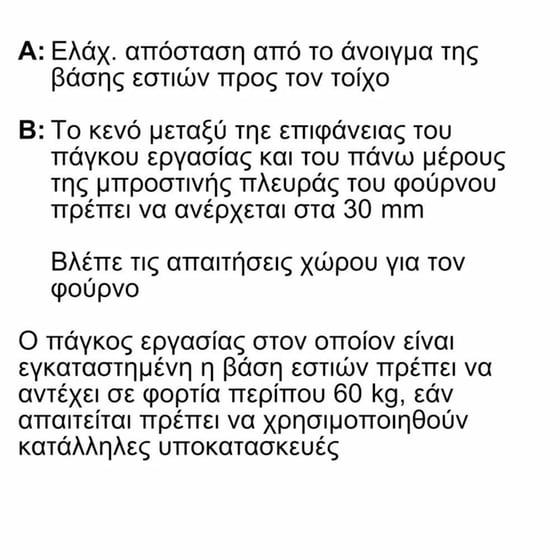 A: Ελάχ. απόσταση από το άνοιγμα της βάσης εστιών προς τον τοίχο

B: Το κενό μεταξύ τηε επιφάνειας του πάγκου εργασίας και του πάνω μέρους της μπροστινής πλευράς του φούρνου πρέπει να ανέρχεται στα 30 mm

Βλέπε τις απαιτήσεις χώρου για τον φούρνο

Ο πάγκος εργασίας στον οποίον είναι εγκαταστημένη η βάση εστιών πρέπει να αντέχει σε φορτία περίπου 60 kg, εάν απαιτείται πρέπει να χρησιμοποιηθούν κατάλληλες υποκατασκευές